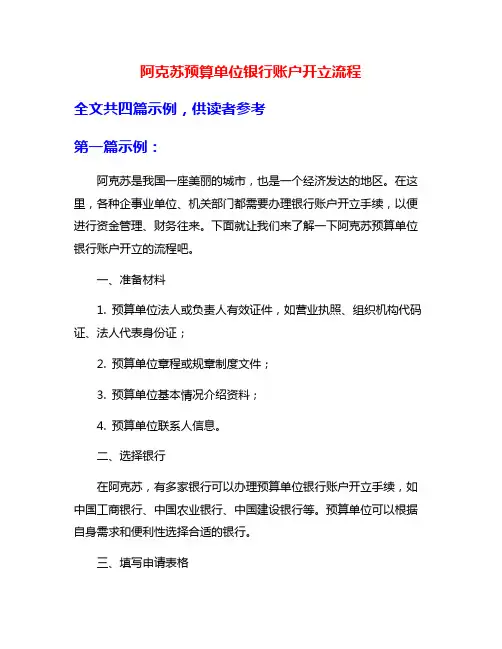 阿克苏预算单位银行账户开立流程

全文共四篇示例，供读者参考

第一篇示例：

阿克苏是我国一座美丽的城市，也是一个经济发达的地区。在这里，各种企事业单位、机关部门都需要办理银行账户开立手续，以便进行资金管理、财务往来。下面就让我们来了解一下阿克苏预算单位银行账户开立的流程吧。

一、准备材料

1. 预算单位法人或负责人有效证件，如营业执照、组织机构代码证、法人代表身份证；

2. 预算单位章程或规章制度文件；

3. 预算单位基本情况介绍资料；

4. 预算单位联系人信息。

二、选择银行

在阿克苏，有多家银行可以办理预算单位银行账户开立手续，如中国工商银行、中国农业银行、中国建设银行等。预算单位可以根据自身需求和便利性选择合适的银行。

三、填写申请表格